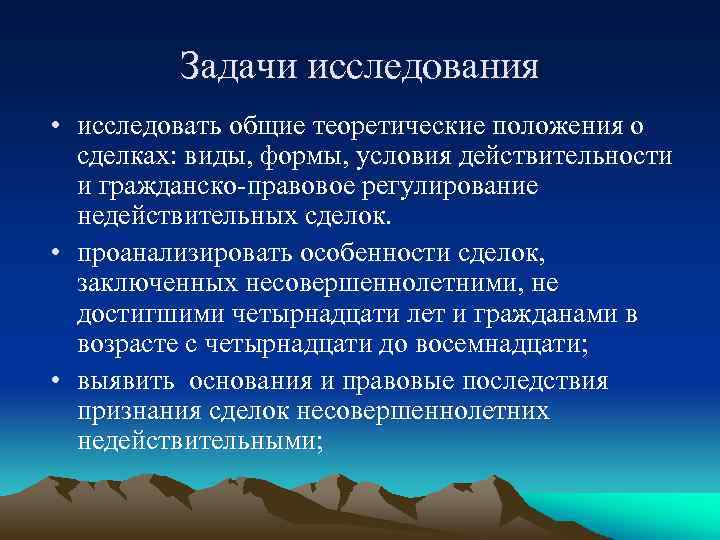 Задачи исследования

• исследовать общие теоретические положения о сделках: виды, формы, условия действительности и гражданско-правовое регулирование недействительных сделок.

• проанализировать особенности сделок, заключенных несовершеннолетними, не достигшими четырнадцати лет и гражданами в возрасте с четырнадцати до восемнадцати;

• выявить  основания и правовые последствия признания сделок несовершеннолетних недействительными;